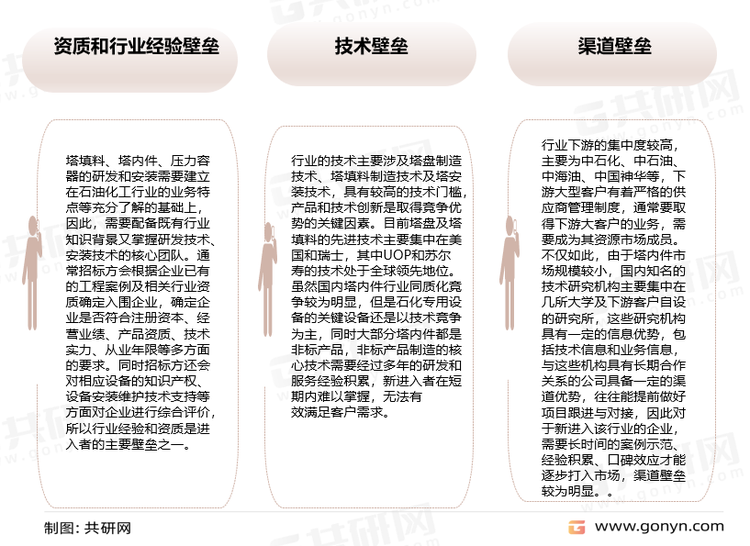 资质和行业经验壁垒

塔填料、塔内件、压力容器的研发和安装需要建立在石油化工行业的业务特点等充分了解的基础上，因此，需要配备既有行业知识背景又掌握研发技术、安装技术的核心团队。通常招标方会根据企业已有的工程案例及相关行业资质确定入围企业，确定企业是否符合注册资本、经营业绩、产品资质、技术实力、从业年限等多方面的要求。同时招标方还会对相应设备的知识产权、设备安装维护技术支持等方面对企业进行综合评价，所以行业经验和资质是进入者的主要壁垒之一。

技术壁垒

行业的技术主要涉及塔盘制造技术、塔填料制造技术及塔安装技术，具有较高的技术门槛，产品和技术创新是取得竞争优势的关键因素。目前塔盘及塔填料的先进技术主要集中在美国和瑞士，其中UOP和苏尔寿的技术处于全球领先地位。虽然国内塔内件行业同质化竞争较为明显，但是石化专用设备的关键设备还是以技术竞争为主，同时大部分塔内件都是非标产品，非标产品制造的核心技术需要经过多年的研发和服务经验积累，新进入者在短期内难以掌握，无法有效满足客户需求。

渠道壁垒

行业下游的集中度较高，主要为中石化、中石油、中海油、中国神华等，下游大型客户有着严格的供应商管理制度，通常要取得下游大客户的业务，需要成为其资源市场成员。不仅如此，由于塔内件市场规模较小，国内知名的技术研究机构主要集中在几所大学及下游客户自设的研究所，这些研究机构具有一定的信息优势，包括技术信息和业务信息，与这些机构具有长期合作关系的公司具备一定的渠道优势，往往能提前做好项目跟进与对接，因此对于新进入该行业的企业，需要长时间的案例示范、经验积累、口碑效应才能逐步打入市场，渠道壁垒较为明显。。

制图：共研网

www.gonyn.com